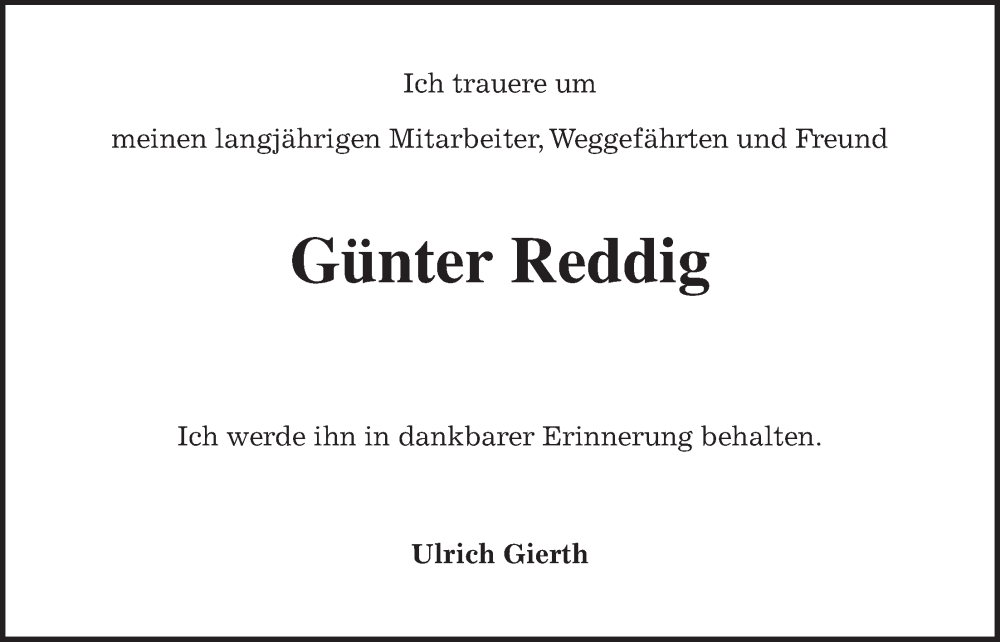 Ich trauere um

meinen langjährigen Mitarbeiter, Weggefährten und Freund

Günter Reddig

Ich werde ihn in dankbarer Erinnerung behalten.

Ulrich Gierth